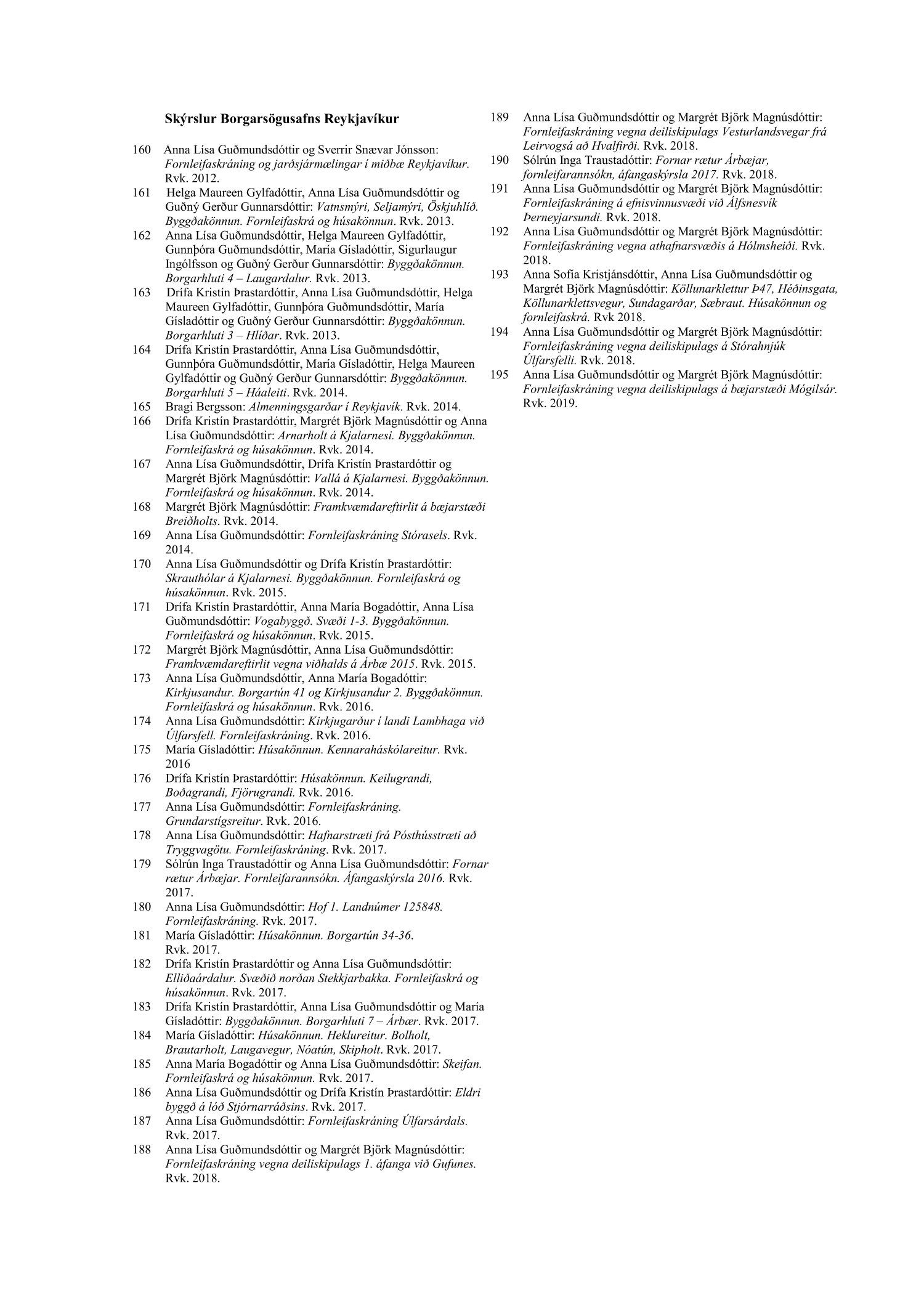 Skýrslur Borgarsögusafns Reykjavíkur

160 Anna Lísa Guðmundsdóttir og Sverrir Snævar Jónsson: Fornleifaskráning og jarðsjármælingar í miðbæ Reykjavíkur. Rvk. 2012.

161 Helga Maureen Gylfadóttir, Anna Lísa Guðmundsdóttir og Guðný Gerður Gunnarsdóttir: Vatnsmýri, Seljamýri, Öskjuhlíð. Byggðakönnun. Fornleifaskrá og húsakönnun. Rvk. 2013.

162 Anna Lísa Guðmundsdóttir, Helga Maureen Gylfadóttir, Gunnþóra Guðmundsdóttir, María Gísladóttir, Sigurlaugur Ingólfsson og Guðný Gerður Gunnarsdóttir: Byggðakönnun. Borgarhluti 4 – Laugardalur. Rvk. 2013.

163 Drífa Kristín Þrastardóttir, Anna Lísa Guðmundsdóttir, Helga Maureen Gylfadóttir, Gunnþóra Guðmundsdóttir, María Gísladóttir og Guðný Gerður Gunnarsdóttir: Byggðakönnun. Borgarhluti 3 – Hlíðar. Rvk. 2013.

164 Drífa Kristín Þrastardóttir, Anna Lísa Guðmundsdóttir, Gunnþóra Guðmundsdóttir, María Gísladóttir, Helga Maureen Gylfadóttir og Guðný Gerður Gunnarsdóttir: Byggðakönnun. Borgarhluti 5 – Háaleiti. Rvk. 2014.

165 Bragi Bergsson: Almenningsgarðar í Reykjavík. Rvk. 2014.

166 Drífa Kristín Þrastardóttir, Margrét Björk Magnúsdóttir og Anna Lísa Guðmundsdóttir: Arnarholt á Kjalarnesi. Byggðakönnun. Fornleifaskrá og húsakönnun. Rvk. 2014.

167 Anna Lísa Guðmundsdóttir, Drífa Kristín Þrastardóttir og Margrét Björk Magnúsdóttir: Vallá á Kjalarnesi. Byggðakönnun. Fornleifaskrá og húsakönnun. Rvk. 2014.

168 Margrét Björk Magnúsdóttir: Framkvæmdareftirlit á bæjarstæði Breiðholts. Rvk. 2014.

169 Anna Lísa Guðmundsdóttir: Fornleifaskráning Stórasels. Rvk. 2014.

170 Anna Lísa Guðmundsdóttir og Drífa Kristín Þrastardóttir: Skrauthólar á Kjalarnesi. Byggðakönnun. Fornleifaskrá og húsakönnun. Rvk. 2015.

171 Drífa Kristín Þrastardóttir, Anna María Bogadóttir, Anna Lísa Guðmundsdóttir: Vogabyggð. Svæði 1-3. Byggðakönnun. Fornleifaskrá og húsakönnun. Rvk. 2015.

172 Margrét Björk Magnúsdóttir, Anna Lísa Guðmundsdóttir: Framkvæmdareftirlit vegna viðhalds á Árbæ 2015. Rvk. 2015.

173 Anna Lísa Guðmundsdóttir, Anna María Bogadóttir: Kirkjusandur. Borgartún 41 og Kirkjusandur 2. Byggðakönnun. Fornleifaskrá og húsakönnun. Rvk. 2016.

174 Anna Lísa Guðmundsdóttir: Kirkjugarður í landi Lambhaga við Úlfarsfell. Fornleifaskráning. Rvk. 2016.

175 María Gísladóttir: Húsakönnun. Kennaraháskólareitur. Rvk. 2016

176 Drífa Kristín Þrastardóttir: Húsakönnun. Keilugrandi, Boðagrandi, Fjörugrandi. Rvk. 2016.

177 Anna Lísa Guðmundsdóttir: Fornleifaskráning. Grundarstígsreitur. Rvk. 2016.

178 Anna Lísa Guðmundsdóttir: Hafnarstræti frá Pósthússtræti að Tryggvagötu. Fornleifaskráning. Rvk. 2017.

179 Sólrún Inga Traustadóttir og Anna Lísa Guðmundsdóttir: Fornar rætur Árbæjar. Fornleifarannsókn. Áfangaskýrsla 2016. Rvk. 2017.

180 Anna Lísa Guðmundsdóttir: Hof 1. Landnúmer 125848. Fornleifaskráning. Rvk. 2017.

181 María Gísladóttir: Húsakönnun. Borgartún 34-36. Rvk. 2017.

182 Drífa Kristín Þrastardóttir og Anna Lísa Guðmundsdóttir: Elliðaárdalur. Svæðið norðan Stekkjarbakka. Fornleifaskrá og húsakönnun. Rvk. 2017.

183 Drífa Kristín Þrastardóttir, Anna Lísa Guðmundsdóttir og María Gísladóttir: Byggðakönnun. Borgarhluti 7 – Árbær. Rvk. 2017.

184 María Gísladóttir: Húsakönnun. Heklureitur. Bolholt, Brautarholt, Laugavegur, Nóatún, Skipholt. Rvk. 2017.

185 Anna María Bogadóttir og Anna Lísa Guðmundsdóttir: Skeifan. Fornleifaskrá og húsakönnun. Rvk. 2017.

186 Anna Lísa Guðmundsdóttir og Drífa Kristín Þrastardóttir: Eldri byggð á lóð Stjórnarráðsins. Rvk. 2017.

187 Anna Lísa Guðmundsdóttir: Fornleifaskráning Úlfarsárdals. Rvk. 2017.

188 Anna Lísa Guðmundsdóttir og Margrét Björk Magnúsdóttir: Fornleifaskráning vegna deiliskipulags 1. áfanga við Gufunes. Rvk. 2018.

189 Anna Lísa Guðmundsdóttir og Margrét Björk Magnúsdóttir: Fornleifaskráning vegna deiliskipulags Vesturlandsvegar frá Leirvogsá að Hvalfirði. Rvk. 2018.

190 Sólrún Inga Traustadóttir: Fornar rætur Árbæjar, fornleifarannsókn, áfangaskýrsla 2017. Rvk. 2018.

191 Anna Lísa Guðmundsdóttir og Margrét Björk Magnúsdóttir: Fornleifaskráning á efnisvinnusvæði við Álfsnesvík Þerneyjarsundi. Rvk. 2018.

192 Anna Lísa Guðmundsdóttir og Margrét Björk Magnúsdóttir: Fornleifaskráning vegna athafnarsvæðis á Hólmsheiði. Rvk. 2018.

193 Anna Sofía Kristjánsdóttir, Anna Lísa Guðmundsdóttir og Margrét Björk Magnúsdóttir: Köllunarklettur Þ47, Héðinsgata, Köllunarklettsvegur, Sundagarðar, Sæbraut. Húsakönnun og fornleifaskrá. Rvk 2018.

194 Anna Lísa Guðmundsdóttir og Margrét Björk Magnúsdóttir: Fornleifaskráning vegna deiliskipulags á Stórahnjúk Úlfarsfelli. Rvk. 2018.

195 Anna Lísa Guðmundsdóttir og Margrét Björk Magnúsdóttir: Fornleifaskráning vegna deiliskipulags á bæjarstæði Mógilsár. Rvk. 2019.